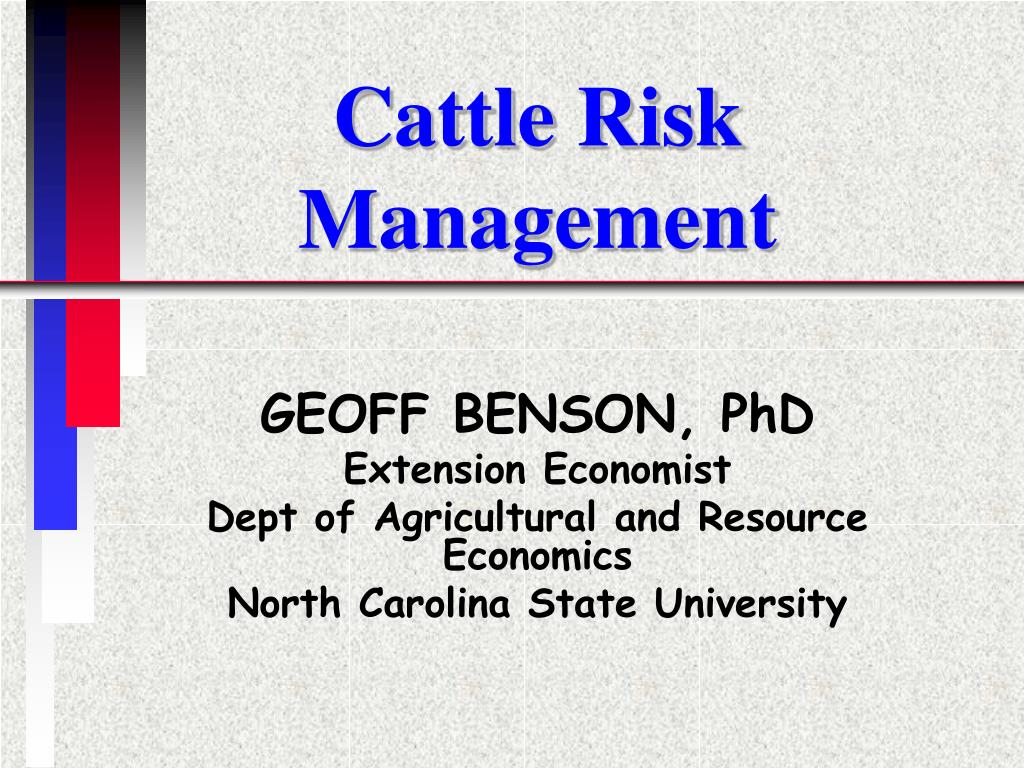 Cattle Risk Management

GEOFF BENSON, PhD
Extension Economist
Dept of Agricultural and Resource Economics
North Carolina State University